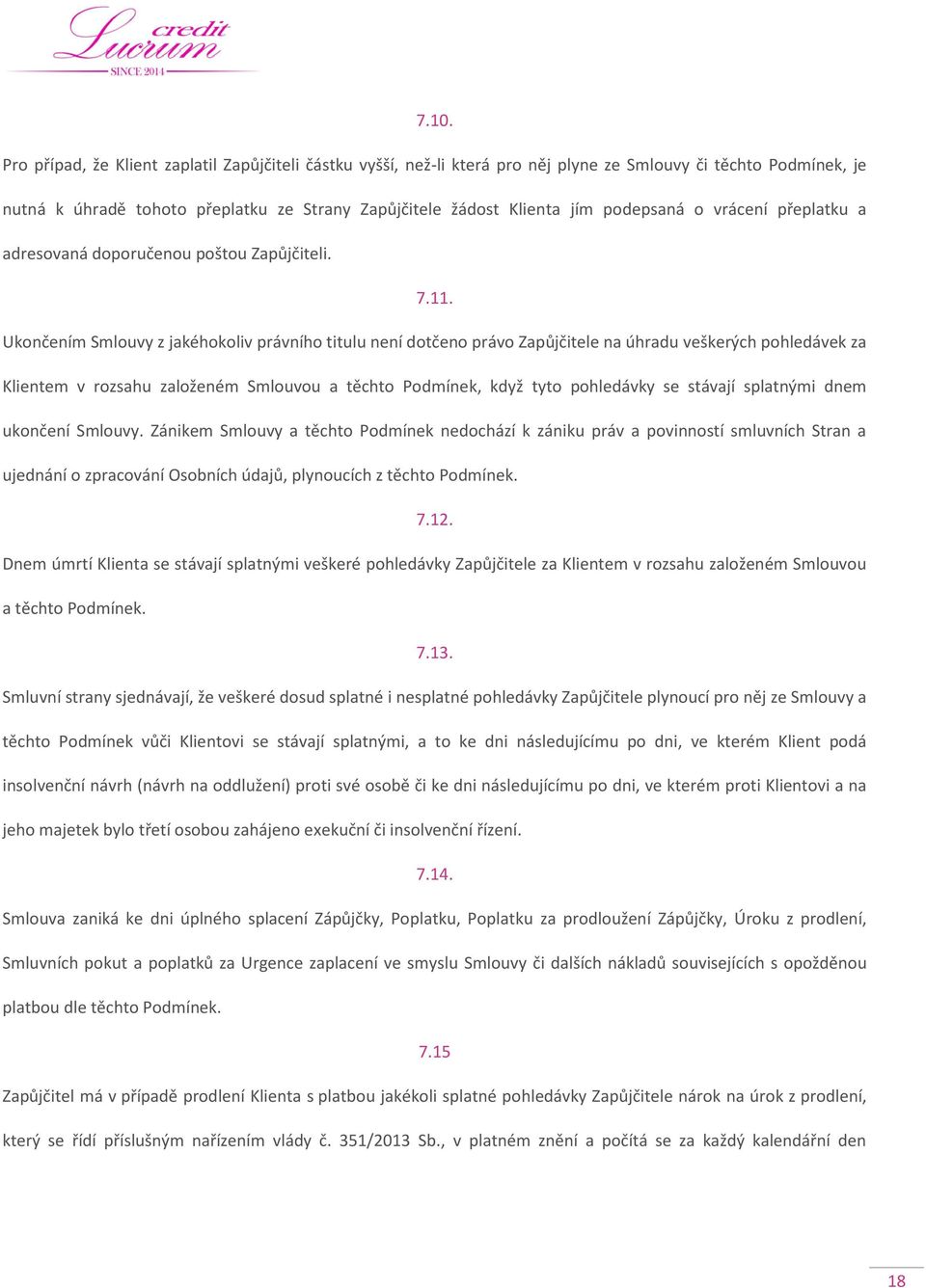 Lucrum credit
SINCE 2014

7.10.

Pro případ, že Klient zaplatil Zapůjčiteli částku vyšší, než-li která pro něj plyne ze Smlouvy či těchto Podmínek, je nutná k úhradě tohoto přeplatku ze Strany Zapůjčitele žádost Klienta jím podepsaná o vrácení přeplatku a adresovaná doporučenou poštou Zapůjčiteli.

7.11.

Ukončením Smlouvy z jakéhokoliv právního titulu není dotčeno právo Zapůjčitele na úhradu veškerých pohledávek za Klientem v rozsahu založeném Smlouvou a těchto Podmínek, když tyto pohledávky se stávají splatnými dnem ukončení Smlouvy. Zánikem Smlouvy a těchto Podmínek nedochází k zániku práv a povinností smluvních Stran a ujednání o zpracování Osobních údajů, plynoucích z těchto Podmínek.

7.12.

Dnem úmrtí Klienta se stávají splatnými veškeré pohledávky Zapůjčitele za Klientem v rozsahu založeném Smlouvou a těchto Podmínek.

7.13.

Smluvní strany sjednávají, že veškeré dosud splatné i nesplatné pohledávky Zapůjčitele plynoucí pro něj ze Smlouvy a těchto Podmínek vůči Klientovi se stávají splatnými, a to ke dni následujícímu po dni, ve kterém Klient podá insolvenční návrh (návrh na oddlužení) proti své osobě či ke dni následujícímu po dni, ve kterém proti Klientovi a na jeho majetek bylo třetí osobou zahájeno exekuční či insolvenční řízení.

7.14.

Smlouva zaniká ke dni úplného splacení Zápůjčky, Poplatku, Poplatku za prodloužení Zápůjčky, Úroku z prodlení, Smluvních pokut a poplatků za Urgence zaplacení ve smyslu Smlouvy či dalších nákladů souvisejících s opožděnou platbou dle těchto Podmínek.

7.15

Zapůjčitel má v případě prodlení Klienta s platbou jakékoli splatné pohledávky Zapůjčitele nárok na úrok z prodlení, který se řídí příslušným nařízením vlády č. 351/2013 Sb., v platném znění a počítá se za každý kalendářní den

18